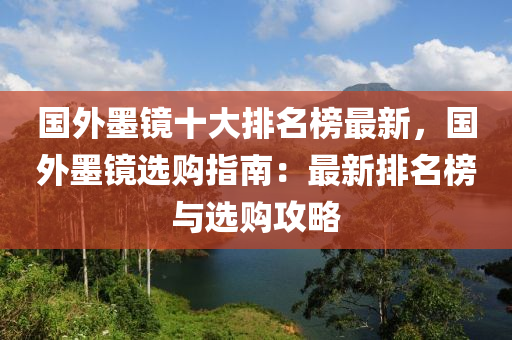 国外墨镜十大排名榜最新，国外墨镜选购指南：最新排名榜与选购攻略